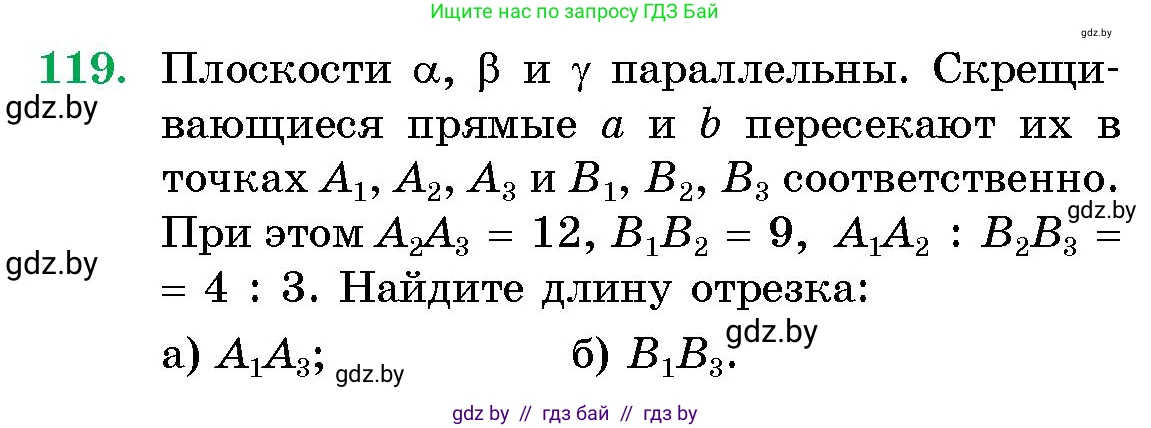 Ищите нас по запросу ГДЗ Бай

gdz.by

119. Плоскости $\alpha$, $\beta$ и $\gamma$ параллельны. Скрещивающиеся прямые $a$ и $b$ пересекают их в точках $A_1$, $A_2$, $A_3$ и $B_1$, $B_2$, $B_3$ соответственно. При этом $A_2A_3 = 12$, $B_1B_2 = 9$, $A_1A_2 : B_2B_3 = 4 : 3$. Найдите длину отрезка:

gdz.by

gdz.by

gdz.by

а) $A_1A_3$; gdz.by б) $B_1B_3$. gdz.by

gdz by // гдз бай // гдз by